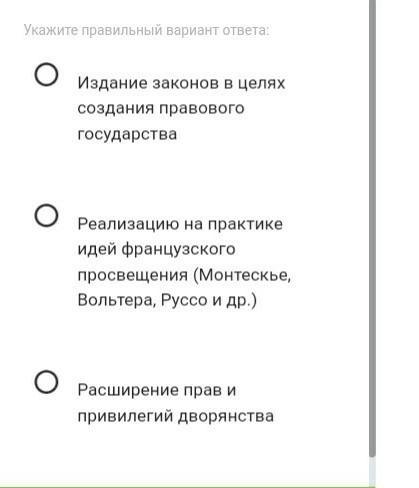 Укажите правильный вариант ответа:

Издание законов в целях создания правового государства

Реализацию на практике идей французского просвещения (Монтескье, Вольтера, Руссо и др.)

Расширение прав и привилегий дворянства